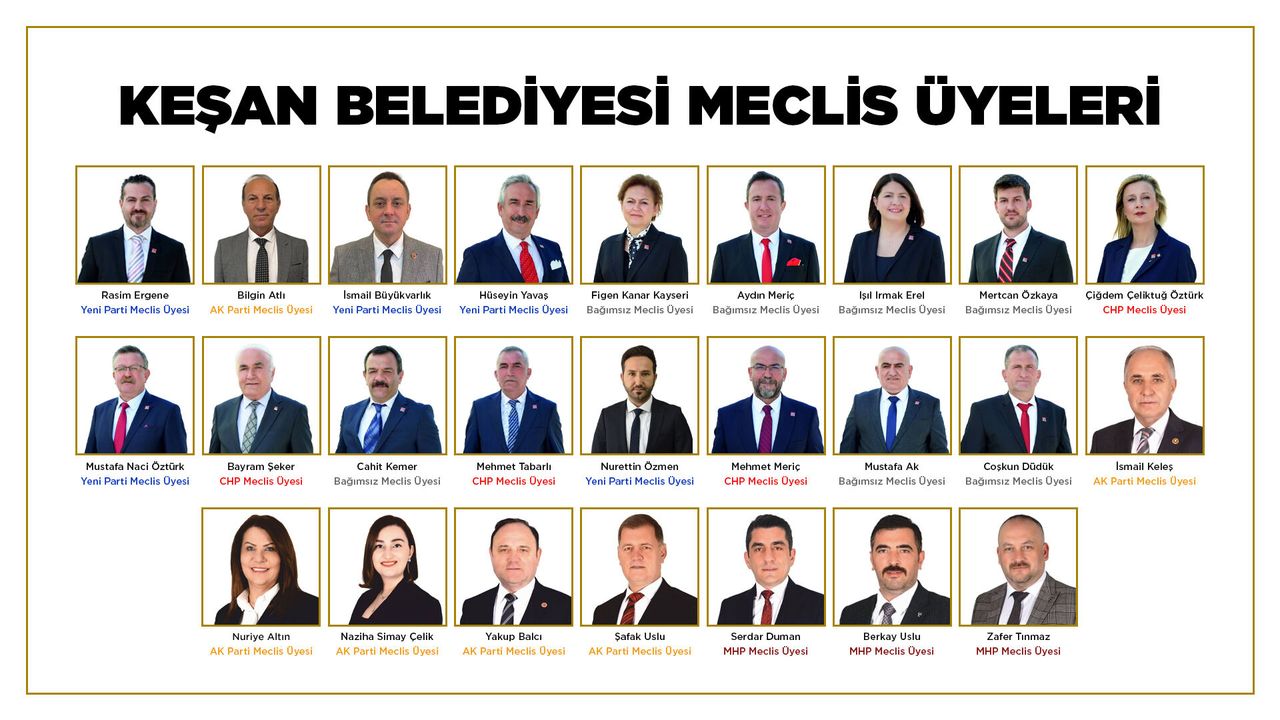 KEŞAN BELEDİYESİ MECLİS ÜYELERİ

Rasim Ergene
Yeni Parti Meclis Üyesi

Bilgin Atlı
AK Parti Meclis Üyesi

İsmail Büyükvarlık
Yeni Parti Meclis Üyesi

Hüseyin Yavaş
Yeni Parti Meclis Üyesi

Figen Kanar Kayseri
Bağımsız Meclis Üyesi

Aydın Meriç
Bağımsız Meclis Üyesi

Işıl Irmak Erel
Bağımsız Meclis Üyesi

Mertcan Özkaya
Bağımsız Meclis Üyesi

Çiğdem Çeliktuğ Öztürk
CHP Meclis Üyesi

Mustafa Naci Öztürk
Yeni Parti Meclis Üyesi

Bayram Şeker
CHP Meclis Üyesi

Cahit Kemer
Bağımsız Meclis Üyesi

Mehmet Tabarlı
CHP Meclis Üyesi

Nurettin Özmen
Yeni Parti Meclis Üyesi

Mehmet Meriç
CHP Meclis Üyesi

Mustafa Ak
Bağımsız Meclis Üyesi

Coşkun Düdük
Bağımsız Meclis Üyesi

İsmail Keleş
AK Parti Meclis Üyesi

Nuriye Altın
AK Parti Meclis Üyesi

Naziha Simay Çelik
AK Parti Meclis Üyesi

Yakup Balcı
AK Parti Meclis Üyesi

Şafak Uslu
AK Parti Meclis Üyesi

Serdar Duman
MHP Meclis Üyesi

Berkay Uslu
MHP Meclis Üyesi

Zafer Tınmaz
MHP Meclis Üyesi